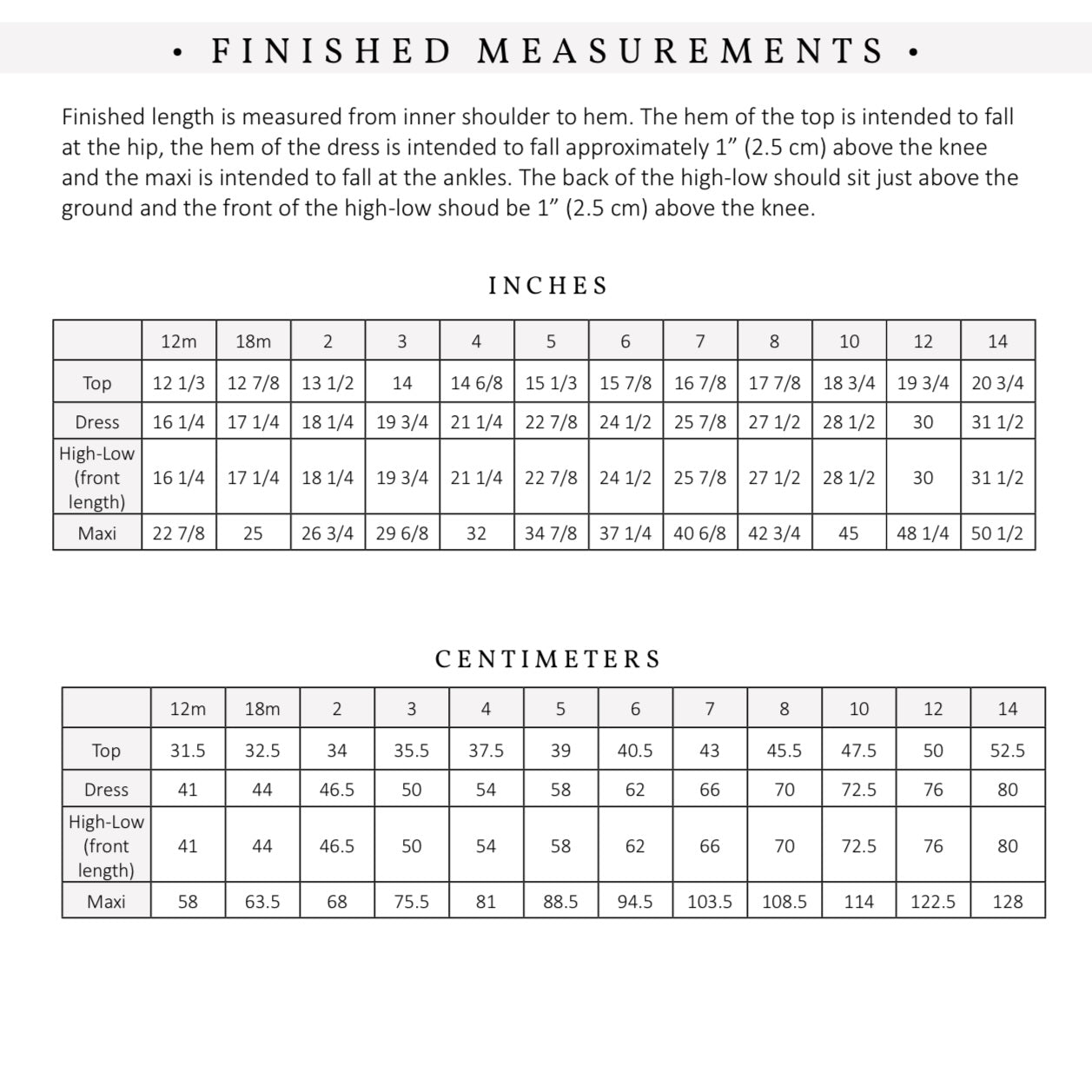 • FINISHED MEASUREMENTS •

Finished length is measured from inner shoulder to hem. The hem of the top is intended to fall at the hip, the hem of the dress is intended to fall approximately 1” (2.5 cm) above the knee and the maxi is intended to fall at the ankles. The back of the high-low should sit just above the ground and the front of the high-low shoud be 1” (2.5 cm) above the knee.

INCHES

| | 12m | 18m | 2 | 3 | 4 | 5 | 6 | 7 | 8 | 10 | 12 | 14 |
|---|---|---|---|---|---|---|---|---|---|---|---|---|
| Top | 12 1/3 | 12 7/8 | 13 1/2 | 14 | 14 6/8 | 15 1/3 | 15 7/8 | 16 7/8 | 17 7/8 | 18 3/4 | 19 3/4 | 20 3/4 |
| Dress | 16 1/4 | 17 1/4 | 18 1/4 | 19 3/4 | 21 1/4 | 22 7/8 | 24 1/2 | 25 7/8 | 27 1/2 | 28 1/2 | 30 | 31 1/2 |
| High-Low (front length) | 16 1/4 | 17 1/4 | 18 1/4 | 19 3/4 | 21 1/4 | 22 7/8 | 24 1/2 | 25 7/8 | 27 1/2 | 28 1/2 | 30 | 31 1/2 |
| Maxi | 22 7/8 | 25 | 26 3/4 | 29 6/8 | 32 | 34 7/8 | 37 1/4 | 40 6/8 | 42 3/4 | 45 | 48 1/4 | 50 1/2 |

CENTIMETERS

| | 12m | 18m | 2 | 3 | 4 | 5 | 6 | 7 | 8 | 10 | 12 | 14 |
|---|---|---|---|---|---|---|---|---|---|---|---|---|
| Top | 31.5 | 32.5 | 34 | 35.5 | 37.5 | 39 | 40.5 | 43 | 45.5 | 47.5 | 50 | 52.5 |
| Dress | 41 | 44 | 46.5 | 50 | 54 | 58 | 62 | 66 | 70 | 72.5 | 76 | 80 |
| High-Low (front length) | 41 | 44 | 46.5 | 50 | 54 | 58 | 62 | 66 | 70 | 72.5 | 76 | 80 |
| Maxi | 58 | 63.5 | 68 | 75.5 | 81 | 88.5 | 94.5 | 103.5 | 108.5 | 114 | 122.5 | 128 |